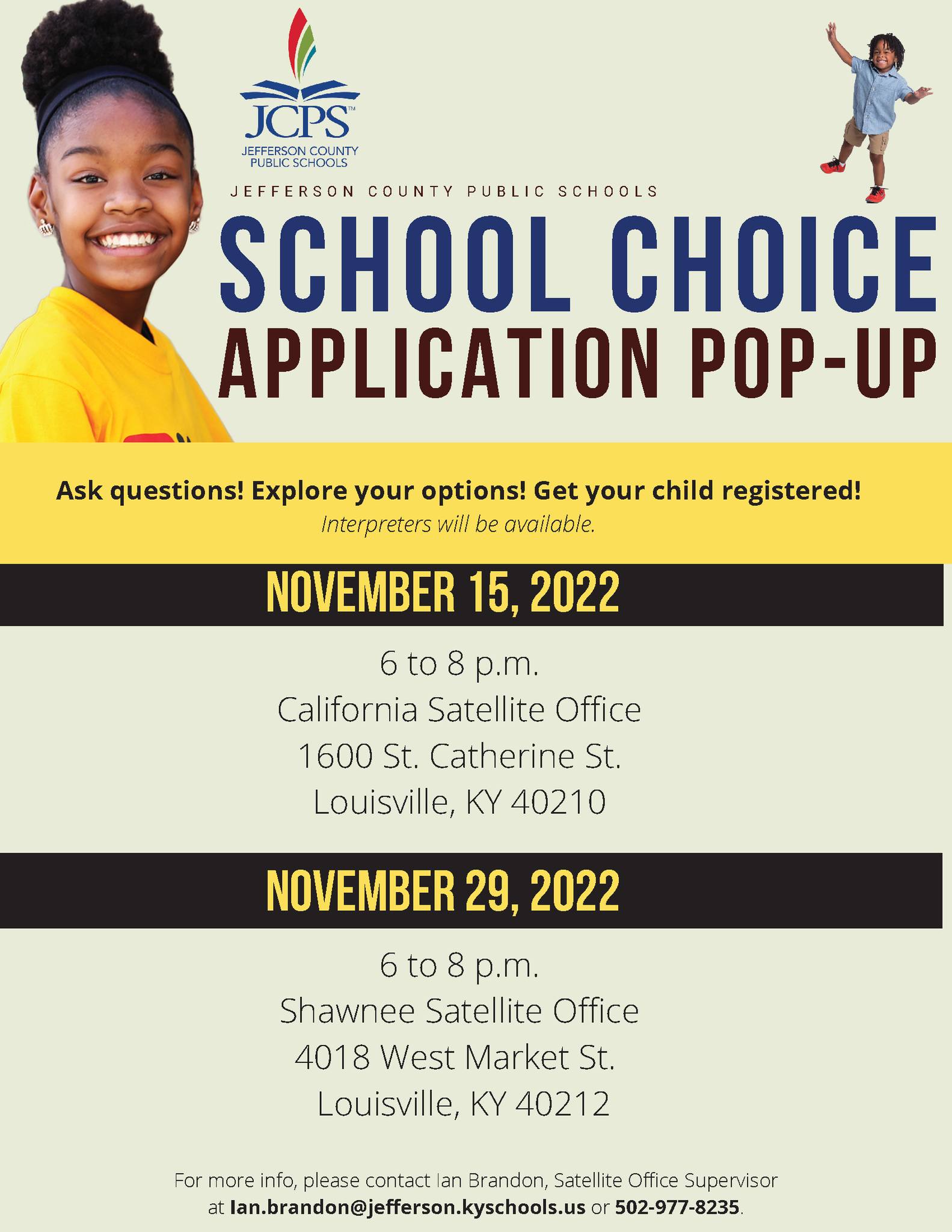 JCPS™
JEFFERSON COUNTY PUBLIC SCHOOLS

JEFFERSON COUNTY PUBLIC SCHOOLS

SCHOOL CHOICE
APPLICATION POP-UP

Ask questions! Explore your options! Get your child registered!
Interpreters will be available.

NOVEMBER 15, 2022

6 to 8 p.m.
California Satellite Office
1600 St. Catherine St.
Louisville, KY 40210

NOVEMBER 29, 2022

6 to 8 p.m.
Shawnee Satellite Office
4018 West Market St.
Louisville, KY 40212

For more info, please contact Ian Brandon, Satellite Office Supervisor at Ian.brandon@jefferson.kyschools.us or 502-977-8235.